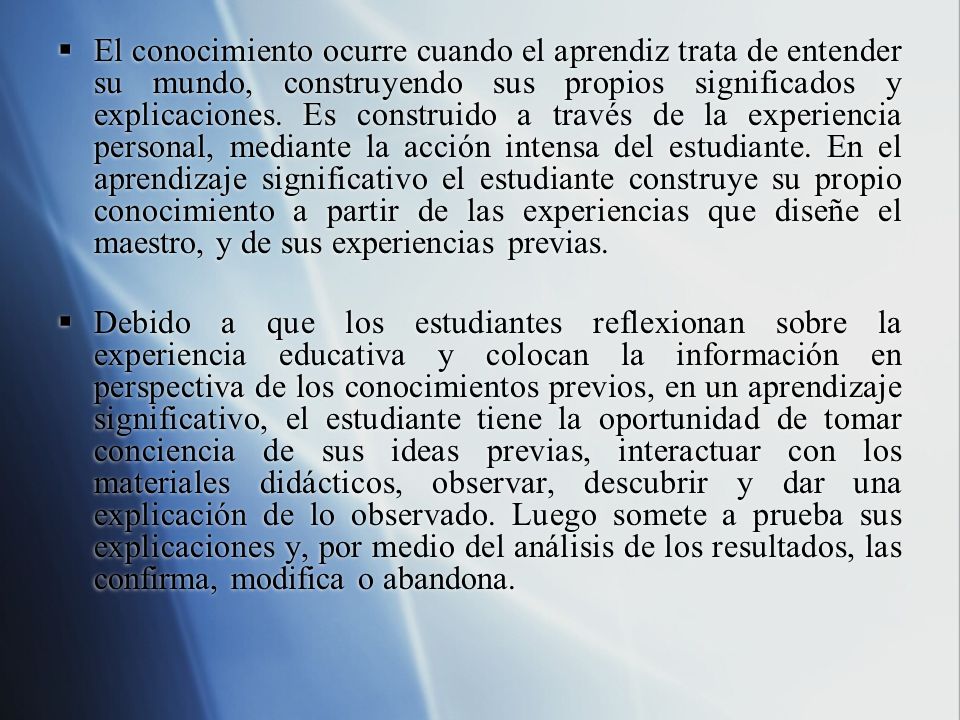 ▪ El conocimiento ocurre cuando el aprendiz trata de entender su mundo, construyendo sus propios significados y explicaciones. Es construido a través de la experiencia personal, mediante la acción intensa del estudiante. En el aprendizaje significativo el estudiante construye su propio conocimiento a partir de las experiencias que diseñe el maestro, y de sus experiencias previas.

▪ Debido a que los estudiantes reflexionan sobre la experiencia educativa y colocan la información en perspectiva de los conocimientos previos, en un aprendizaje significativo, el estudiante tiene la oportunidad de tomar conciencia de sus ideas previas, interactuar con los materiales didácticos, observar, descubrir y dar una explicación de lo observado. Luego somete a prueba sus explicaciones y, por medio del análisis de los resultados, las confirma, modifica o abandona.